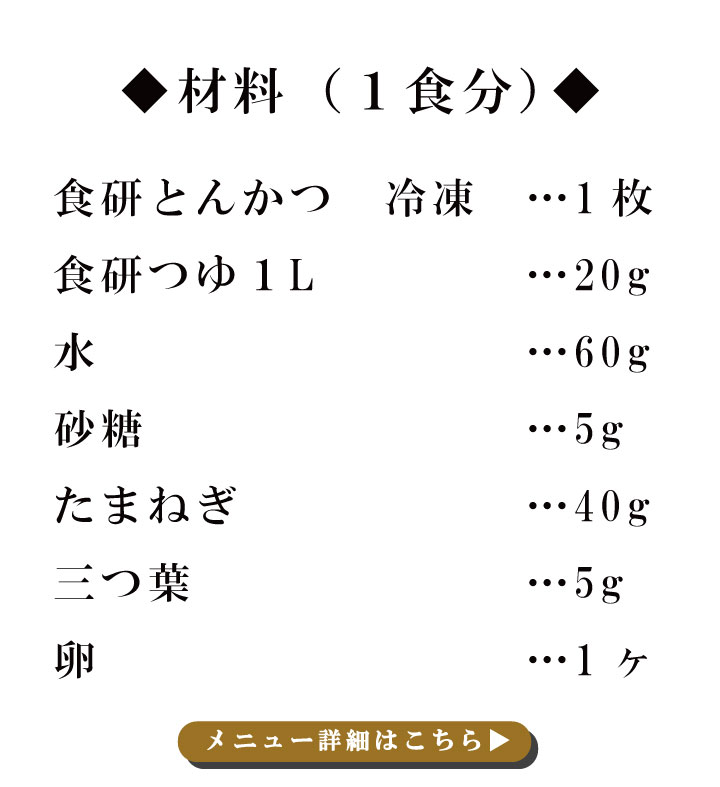 ◆材料（1食分）◆

食研とんかつ 冷凍 …1枚

食研つゆ1L …20g

水 …60g

砂糖 …5g

たまねぎ …40g

三つ葉 …5g

卵 …1ヶ

メニュー詳細はこちら▶